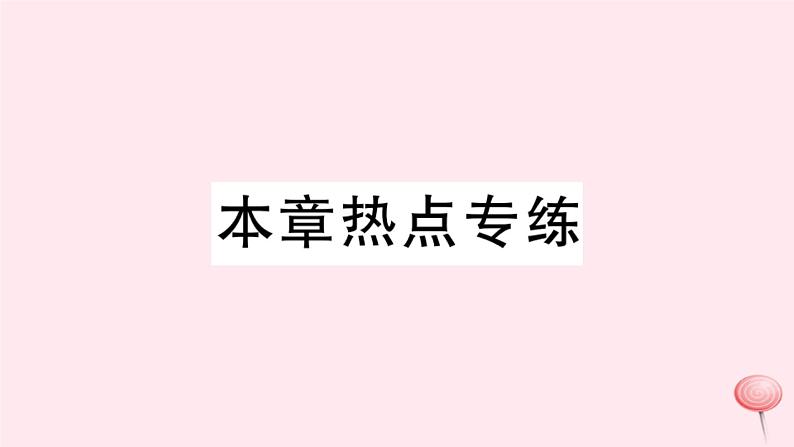 本章热点专练